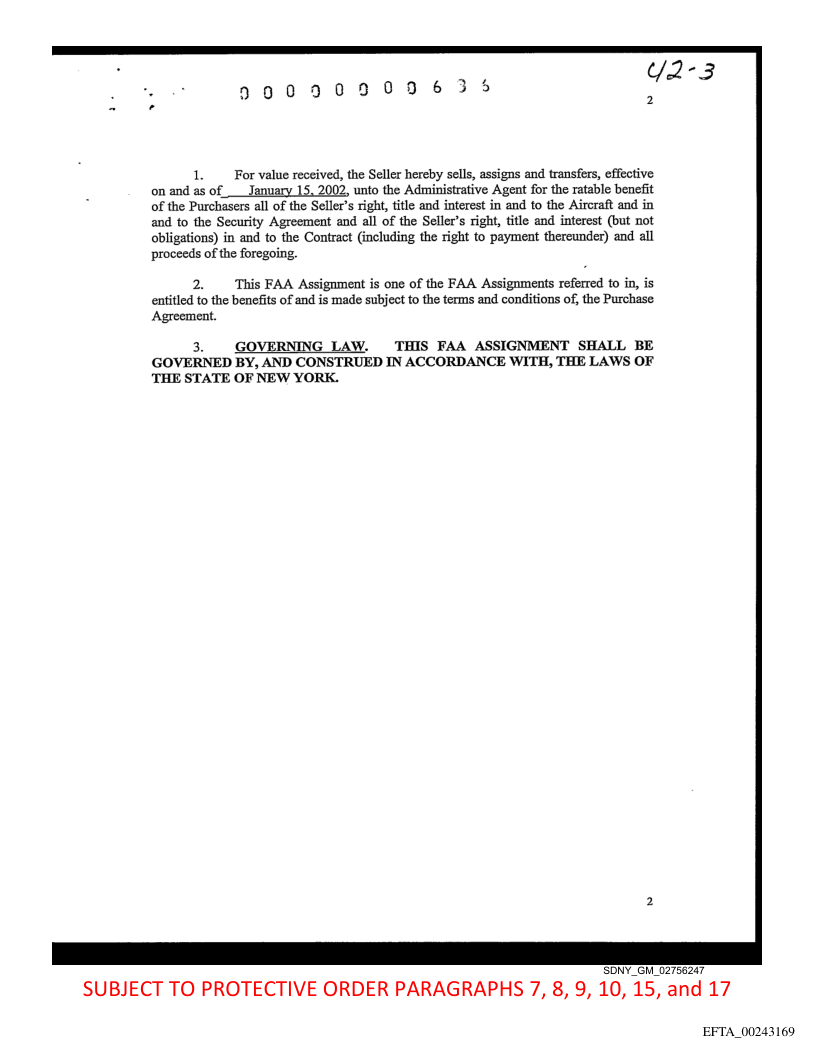 0 0 0 0 0 0 0 0 6 3 6

42-3

2

1. For value received, the Seller hereby sells, assigns and transfers, effective on and as of January 15, 2002, unto the Administrative Agent for the ratable benefit of the Purchasers all of the Seller's right, title and interest in and to the Aircraft and in and to the Security Agreement and all of the Seller's right, title and interest (but not obligations) in and to the Contract (including the right to payment thereunder) and all proceeds of the foregoing.

2. This FAA Assignment is one of the FAA Assignments referred to in, is entitled to the benefits of and is made subject to the terms and conditions of, the Purchase Agreement.

3. GOVERNING LAW. THIS FAA ASSIGNMENT SHALL BE GOVERNED BY, AND CONSTRUED IN ACCORDANCE WITH, THE LAWS OF THE STATE OF NEW YORK.

2

SDNY_GM_02756247

SUBJECT TO PROTECTIVE ORDER PARAGRAPHS 7, 8, 9, 10, 15, and 17

EFTA_00243169